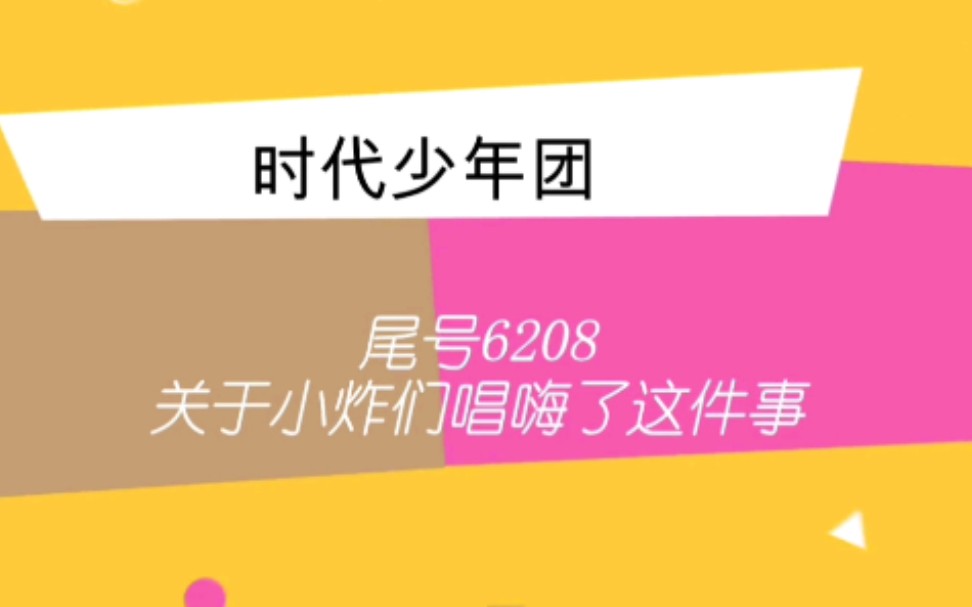 时代少年团

尾号6208
关于小炸们唱嗨了这件事